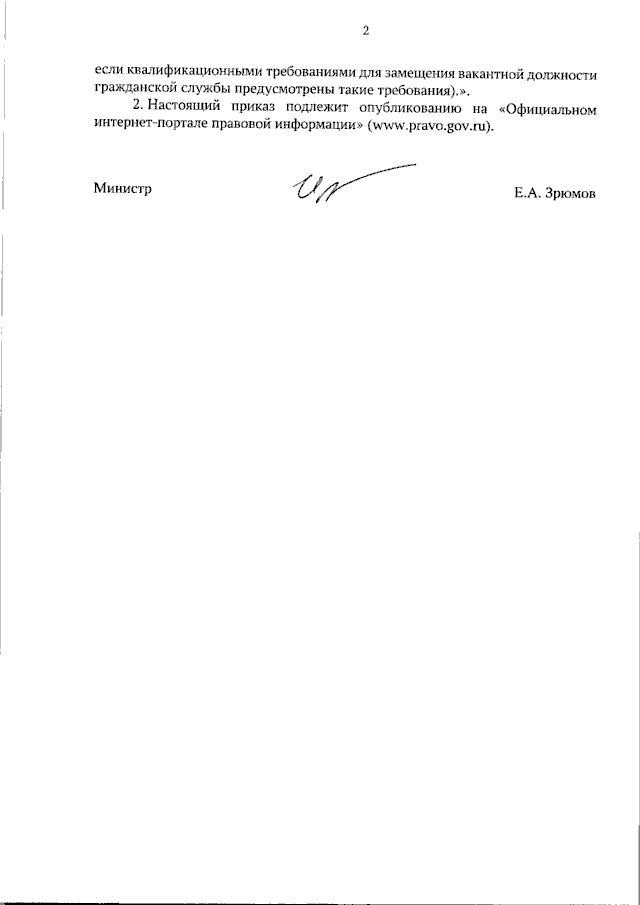 2

если квалификационными требованиями для замещения вакантной должности гражданской службы предусмотрены такие требования).».

2. Настоящий приказ подлежит опубликованию на «Официальном интернет-портале правовой информации» (www.pravo.gov.ru).

Министр

Е.А. Зрюмов